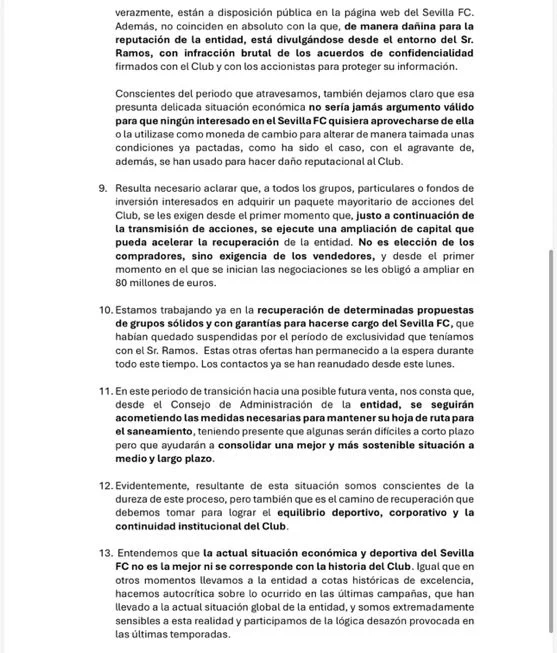 verazmente, están a disposición pública en la página web del Sevilla FC. Además, no coinciden en absoluto con la que, de manera dañina para la reputación de la entidad, está divulgándose desde el entorno del Sr. Ramos, con infracción brutal de los acuerdos de confidencialidad firmados con el Club y con los accionistas para proteger su información.

Conscientes del periodo que atravesamos, también dejamos claro que esa presunta delicada situación económica no sería jamás argumento válido para que ningún interesado en el Sevilla FC quisiera aprovecharse de ella o la utilizase como moneda de cambio para alterar de manera taimada unas condiciones ya pactadas, como ha sido el caso, con el agravante de, además, se han usado para hacer daño reputacional al Club.

9. Resulta necesario aclarar que, a todos los grupos, particulares o fondos de inversión interesados en adquirir un paquete mayoritario de acciones del Club, se les exigen desde el primer momento que, justo a continuación de la transmisión de acciones, se ejecute una ampliación de capital que pueda acelerar la recuperación de la entidad. No es elección de los compradores, sino exigencia de los vendedores, y desde el primer momento en el que se inician las negociaciones se les obligó a ampliar en 80 millones de euros.

10. Estamos trabajando ya en la recuperación de determinadas propuestas de grupos sólidos y con garantías para hacerse cargo del Sevilla FC, que habían quedado suspendidas por el período de exclusividad que teníamos con el Sr. Ramos. Estas otras ofertas han permanecido a la espera durante todo este tiempo. Los contactos ya se han reanudado desde este lunes.

11. En este periodo de transición hacia una posible futura venta, nos consta que, desde el Consejo de Administración de la entidad, se seguirán acometiendo las medidas necesarias para mantener su hoja de ruta para el saneamiento, teniendo presente que algunas serán difíciles a corto plazo pero que ayudarán a consolidar una mejor y más sostenible situación a medio y largo plazo.

12. Evidentemente, resultante de esta situación somos conscientes de la dureza de este proceso, pero también que es el camino de recuperación que debemos tomar para lograr el equilibrio deportivo, corporativo y la continuidad institucional del Club.

13. Entendemos que la actual situación económica y deportiva del Sevilla FC no es la mejor ni se corresponde con la historia del Club. Igual que en otros momentos llevamos a la entidad a cotas históricas de excelencia, hacemos autocrítica sobre lo ocurrido en las últimas campañas, que han llevado a la actual situación global de la entidad, y somos extremadamente sensibles a esta realidad y participamos de la lógica desazón provocada en las últimas temporadas.